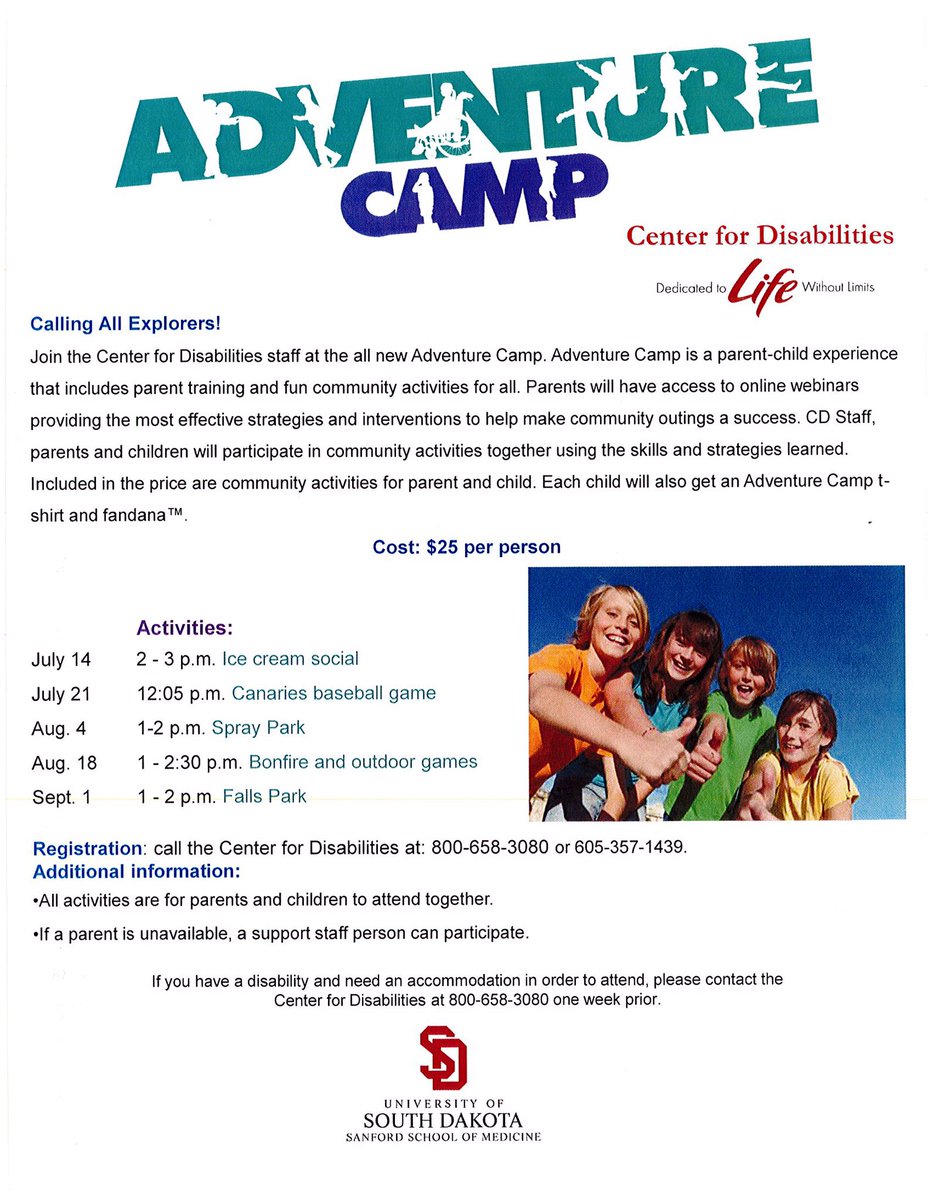 ADVENTURE CAMP

Center for Disabilities
Dedicated to Life Without Limits

Calling All Explorers!

Join the Center for Disabilities staff at the all new Adventure Camp. Adventure Camp is a parent-child experience that includes parent training and fun community activities for all. Parents will have access to online webinars providing the most effective strategies and interventions to help make community outings a success. CD Staff, parents and children will participate in community activities together using the skills and strategies learned. Included in the price are community activities for parent and child. Each child will also get an Adventure Camp t-shirt and fandana™.

Cost: $25 per person

Activities:

July 14 2 - 3 p.m. Ice cream social
July 21 12:05 p.m. Canaries baseball game
Aug. 4 1-2 p.m. Spray Park
Aug. 18 1 - 2:30 p.m. Bonfire and outdoor games
Sept. 1 1 - 2 p.m. Falls Park

Registration: call the Center for Disabilities at: 800-658-3080 or 605-357-1439.
Additional information:
•All activities are for parents and children to attend together.
•If a parent is unavailable, a support staff person can participate.

If you have a disability and need an accommodation in order to attend, please contact the Center for Disabilities at 800-658-3080 one week prior.

SD
UNIVERSITY OF
SOUTH DAKOTA
SANFORD SCHOOL OF MEDICINE